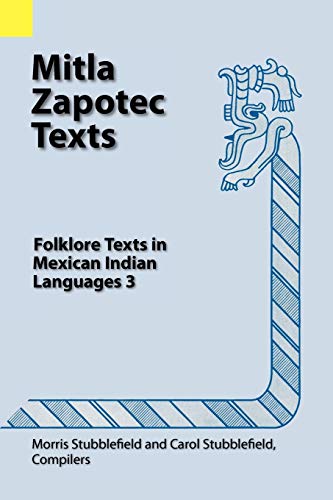 Mitla Zapotec Texts

Folklore Texts in Mexican Indian Languages 3

Morris Stubblefield and Carol Stubblefield, Compilers